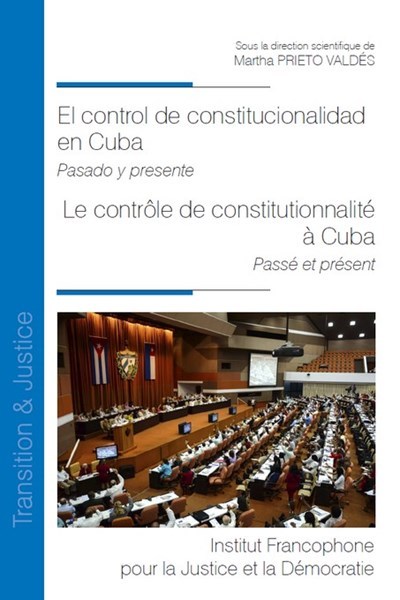 Transition & Justice

Sous la direction scientifique de
Martha PRIETO VALDÉS

El control de constitucionalidad en Cuba
Pasado y presente

Le contrôle de constitutionnalité à Cuba
Passé et présent

Institut Francophone pour la Justice et la Démocratie